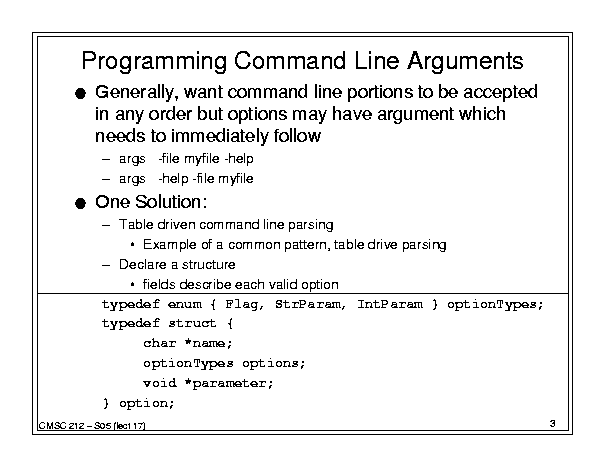 Programming Command Line Arguments

● Generally, want command line portions to be accepted in any order but options may have argument which needs to immediately follow

– args -file myfile -help

– args -help -file myfile

● One Solution:

– Table driven command line parsing

• Example of a common pattern, table drive parsing

– Declare a structure

• fields describe each valid option

typedef enum { Flag, StrParam, IntParam } optionTypes;
typedef struct {
    char *name;
    optionTypes options;
    void *parameter;
} option;

CMSC 212 – S05 (lect 17)

3